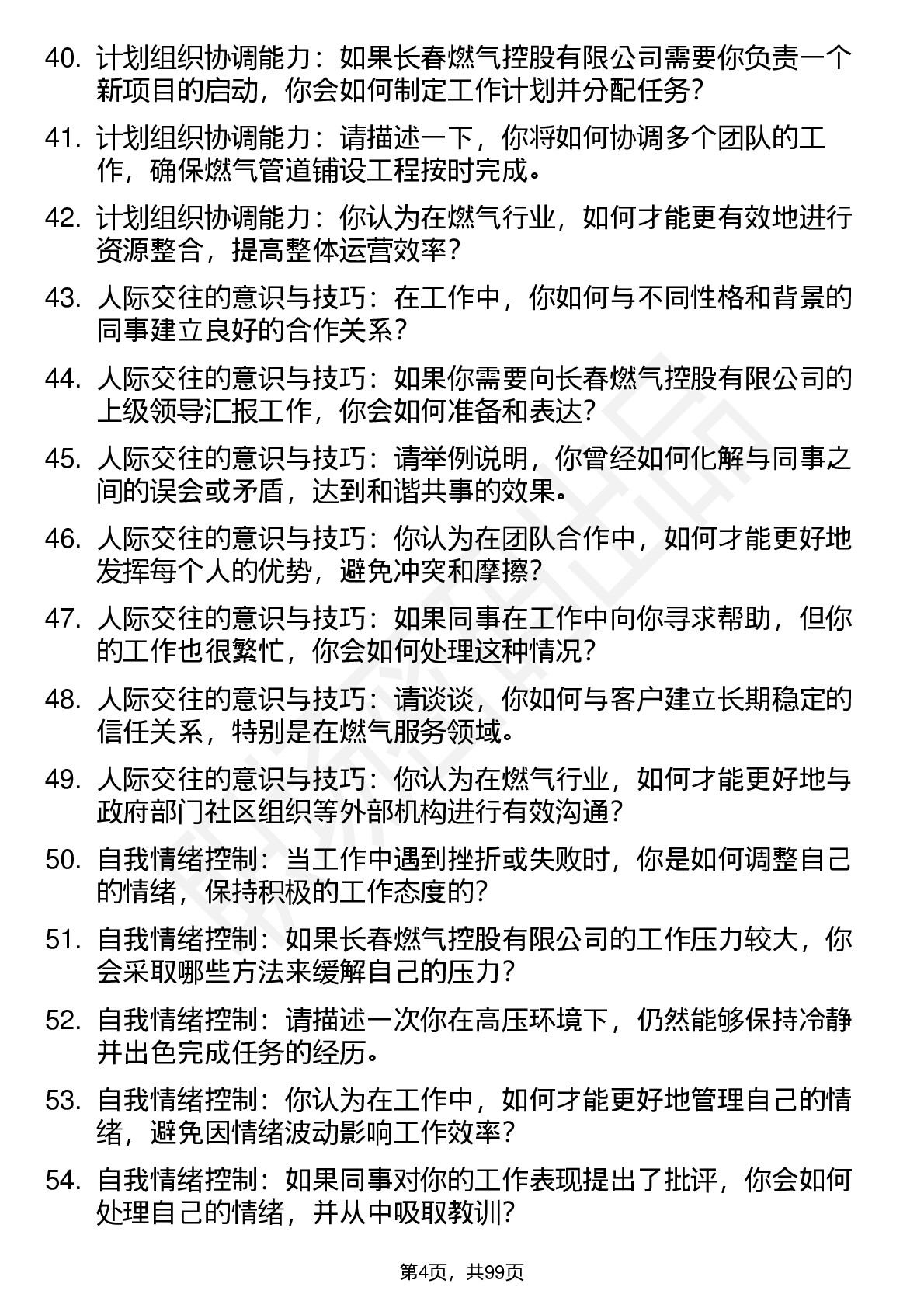 40. 计划组织协调能力：如果长春燃气控股有限公司需要你负责一个新项目的启动，你会如何制定工作计划并分配任务？

41. 计划组织协调能力：请描述一下，你将如何协调多个团队的工作，确保燃气管道铺设工程按时完成。

42. 计划组织协调能力：你认为在燃气行业，如何才能更有效地进行资源整合，提高整体运营效率？

43. 人际交往的意识与技巧：在工作中，你如何与不同性格和背景的同事建立良好的合作关系？

44. 人际交往的意识与技巧：如果你需要向长春燃气控股有限公司的上级领导汇报工作，你会如何准备和表达？

45. 人际交往的意识与技巧：请举例说明，你曾经如何化解与同事之间的误会或矛盾，达到和谐共事的效果。

46. 人际交往的意识与技巧：你认为在团队合作中，如何才能更好地发挥每个人的优势，避免冲突和摩擦？

47. 人际交往的意识与技巧：如果同事在工作中向你寻求帮助，但你的工作也很繁忙，你会如何处理这种情况？

48. 人际交往的意识与技巧：请谈谈，你如何与客户建立长期稳定的信任关系，特别是在燃气服务领域。

49. 人际交往的意识与技巧：你认为在燃气行业，如何才能更好地与政府部门社区组织等外部机构进行有效沟通？

50. 自我情绪控制：当工作中遇到挫折或失败时，你是如何调整自己的情绪，保持积极的工作态度的？

51. 自我情绪控制：如果长春燃气控股有限公司的工作压力较大，你会采取哪些方法来缓解自己的压力？

52. 自我情绪控制：请描述一次你在高压环境下，仍然能够保持冷静并出色完成任务的经历。

53. 自我情绪控制：你认为在工作中，如何才能更好地管理自己的情绪，避免因情绪波动影响工作效率？

54. 自我情绪控制：如果同事对你的工作表现提出了批评，你会如何处理自己的情绪，并从中吸取教训？

第4页，共99页